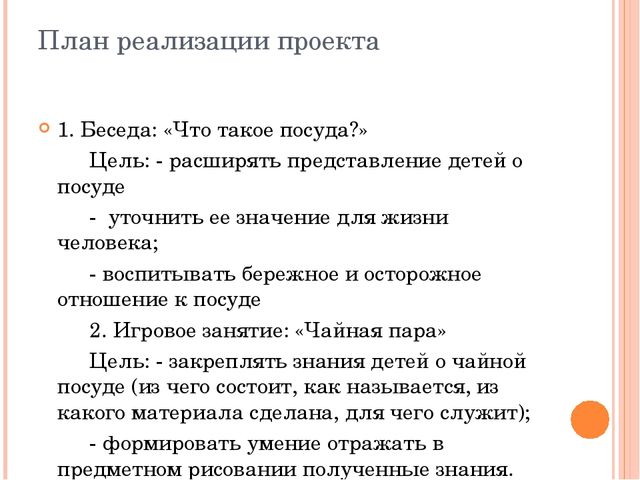 План реализации проекта

1. Беседа: «Что такое посуда?»

Цель: - расширять представление детей о посуде

- уточнить ее значение для жизни человека;

- воспитывать бережное и осторожное отношение к посуде

2. Игровое занятие: «Чайная пара»

Цель: - закреплять знания детей о чайной посуде (из чего состоит, как называется, из какого материала сделана, для чего служит);

- формировать умение отражать в предметном рисовании полученные знания.